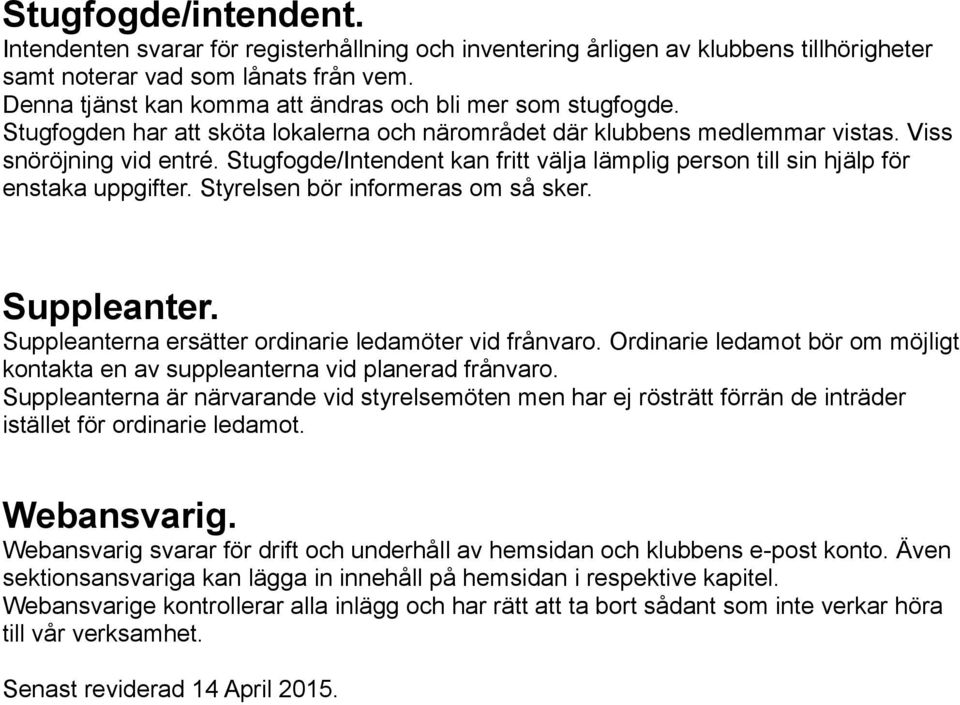 Stugfogde/intendent.
Intendenten svarar för registerhållning och inventering årligen av klubbens tillhörigheter samt noterar vad som lånats från vem.
Denna tjänst kan komma att ändras och bli mer som stugfogde.
Stugfogden har att sköta lokalerna och närområdet där klubbens medlemmar vistas. Viss snöröjning vid entré. Stugfogde/Intendent kan fritt välja lämplig person till sin hjälp för enstaka uppgifter. Styrelsen bör informeras om så sker.

Suppleanter.
Suppleanterna ersätter ordinarie ledamöter vid frånvaro. Ordinarie ledamot bör om möjligt kontakta en av suppleanterna vid planerad frånvaro.
Suppleanterna är närvarande vid styrelsemöten men har ej rösträtt förrän de inträder istället för ordinarie ledamot.

Webansvarig.
Webansvarig svarar för drift och underhåll av hemsidan och klubbens e-post konto. Även sektionsansvariga kan lägga in innehåll på hemsidan i respektive kapitel.
Webansvarige kontrollerar alla inlägg och har rätt att ta bort sådant som inte verkar höra till vår verksamhet.

Senast reviderad 14 April 2015.